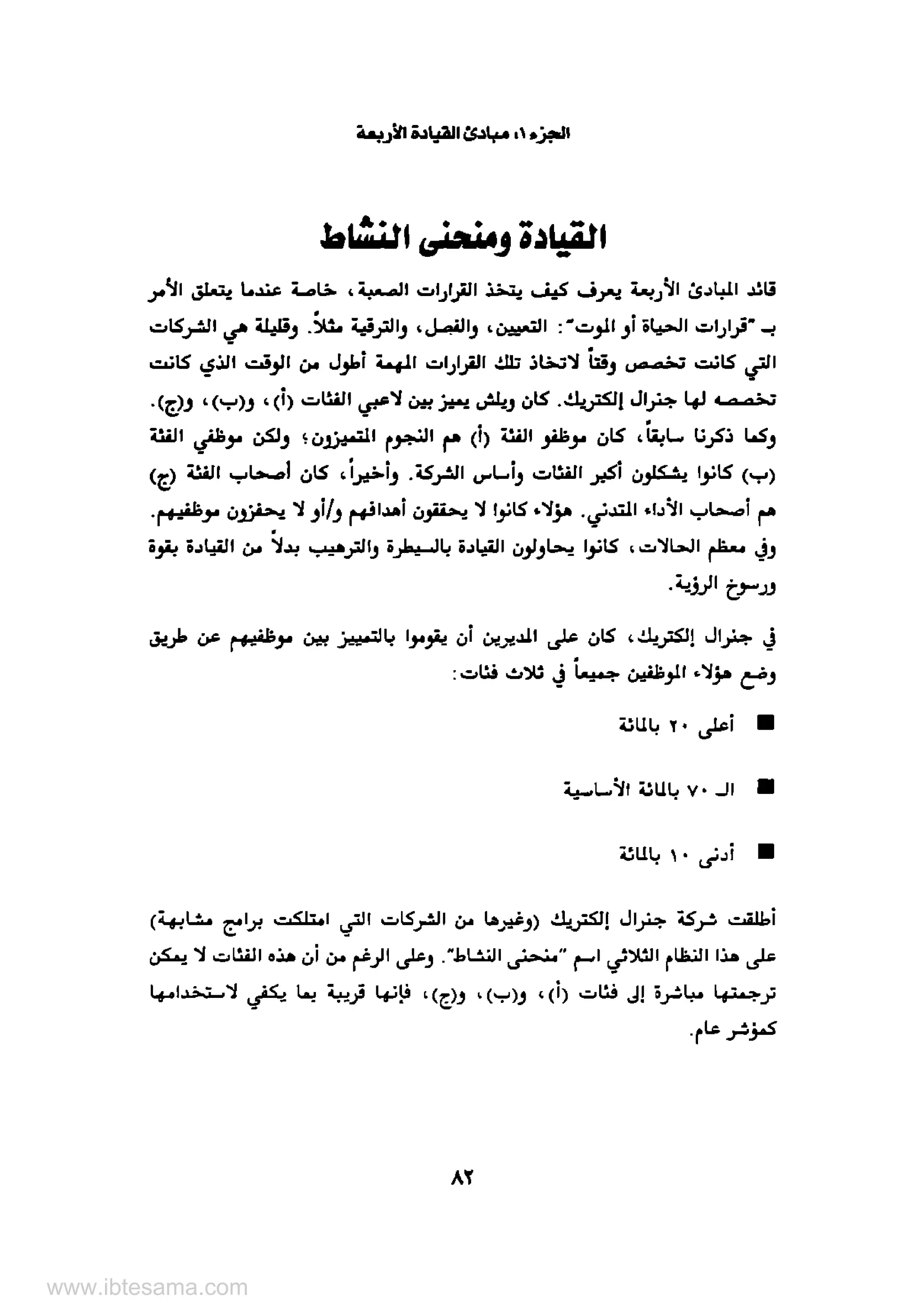 الجزء ١، مبادئ القيادة الأربعة

القيادة ومنحنى النشاط

قائد المبادئ الأربعة يعرف كيف يتخذ القرارات الصعبة، خاصة عندما يتعلق الأمر بـ "قرارات الحياة أو الموت": التعيين، والفصل، والترقية مثلاً. وقليلة هي الشركات التي كانت تخصص وقتاً لاتخاذ تلك القرارات المهمة أطول من الوقت الذي كانت تخصصه لها جنرال إلكتريك. كان ويلش يميز بين لاعبي الفئات (أ)، و(ب)، و(ج). وكما ذكرنا سابقاً، كان موظفو الفئة (أ) هم النجوم المتميزون؛ ولكن موظفي الفئة (ب) كانوا يشكلون أكبر الفئات وأساس الشركة. وأخيراً، كان أصحاب الفئة (ج) هم أصحاب الأداء المتدني. هؤلاء كانوا لا يحققون أهدافهم و/أو لا يحفزون موظفيهم. وفي معظم الحالات، كانوا يحاولون القيادة بالسيطرة والترهيب بدلاً من القيادة بقوة ورسوخ الرؤية.

في جنرال إلكتريك، كان على المديرين أن يقوموا بالتمييز بين موظفيهم عن طريق وضع هؤلاء الموظفين جميعاً في ثلاث فئات:

■ أعلى ٢٠ بالمائة

■ الـ ٧٠ بالمائة الأساسية

■ أدنى ١٠ بالمائة

أطلقت شركة جنرال إلكتريك (وغيرها من الشركات التي امتلكت برامج مشابهة) على هذا النظام الثلاثي اسم "منحنى النشاط". وعلى الرغم من أن هذه الفئات لا يمكن ترجمتها مباشرة إلى فئات (أ)، و(ب)، و(ج)، فإنها قريبة بما يكفي لاستخدامها كمؤشر عام.

٨٢

www.ibtesama.com